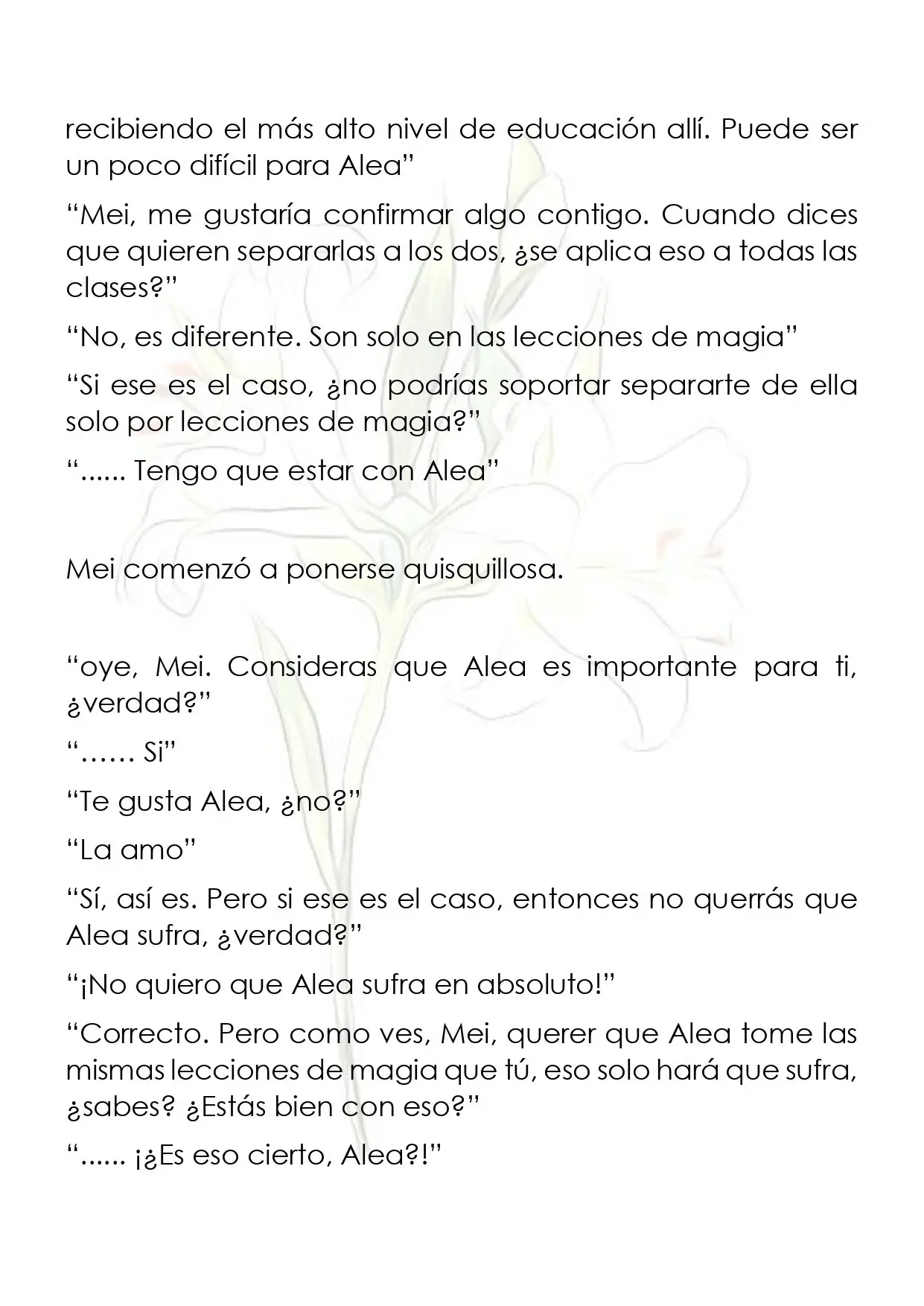 recibiendo el más alto nivel de educación allí. Puede ser un poco difícil para Alea”

“Mei, me gustaría confirmar algo contigo. Cuando dices que quieren separarlas a los dos, ¿se aplica eso a todas las clases?”

“No, es diferente. Son solo en las lecciones de magia”

“Si ese es el caso, ¿no podrías soportar separarte de ella solo por lecciones de magia?”

“...... Tengo que estar con Alea”

Mei comenzó a ponerse quisquillosa.

“oye, Mei. Consideras que Alea es importante para ti, ¿verdad?”

“…… Si”

“Te gusta Alea, ¿no?”

“La amo”

“Sí, así es. Pero si ese es el caso, entonces no querrás que Alea sufra, ¿verdad?”

“¡No quiero que Alea sufra en absoluto!”

“Correcto. Pero como ves, Mei, querer que Alea tome las mismas lecciones de magia que tú, eso solo hará que sufra, ¿sabes? ¿Estás bien con eso?”

“...... ¡¿Es eso cierto, Alea?!”